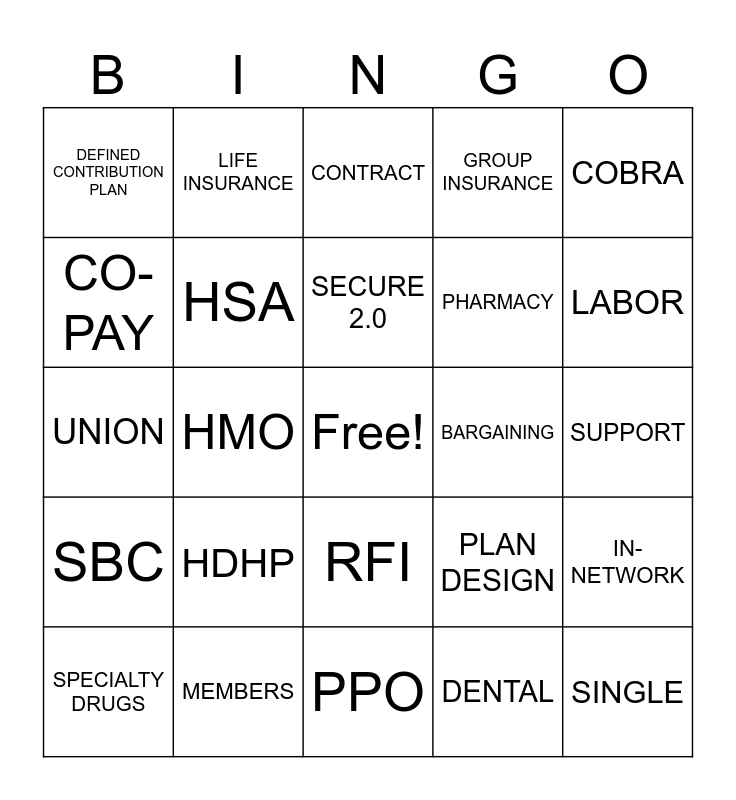 | B | I | N | G | O |
|---|---|---|---|---|
| DEFINED CONTRIBUTION PLAN | LIFE INSURANCE | CONTRACT | GROUP INSURANCE | COBRA |
| CO-PAY | HSA | SECURE 2.0 | PHARMACY | LABOR |
| UNION | HMO | Free! | BARGAINING | SUPPORT |
| SBC | HDHP | RFI | PLAN DESIGN | IN-NETWORK |
| SPECIALTY DRUGS | MEMBERS | PPO | DENTAL | SINGLE |